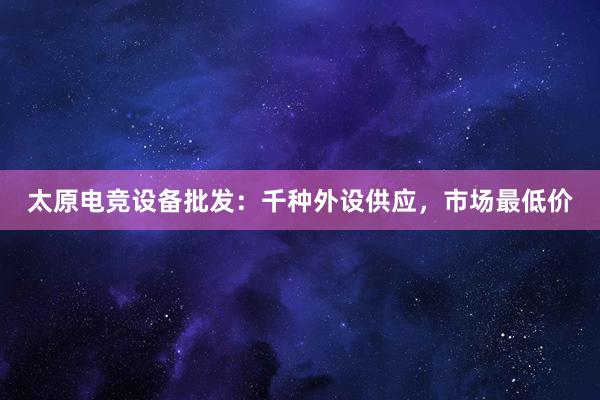 太原电竞设备批发：千种外设供应，市场最低价